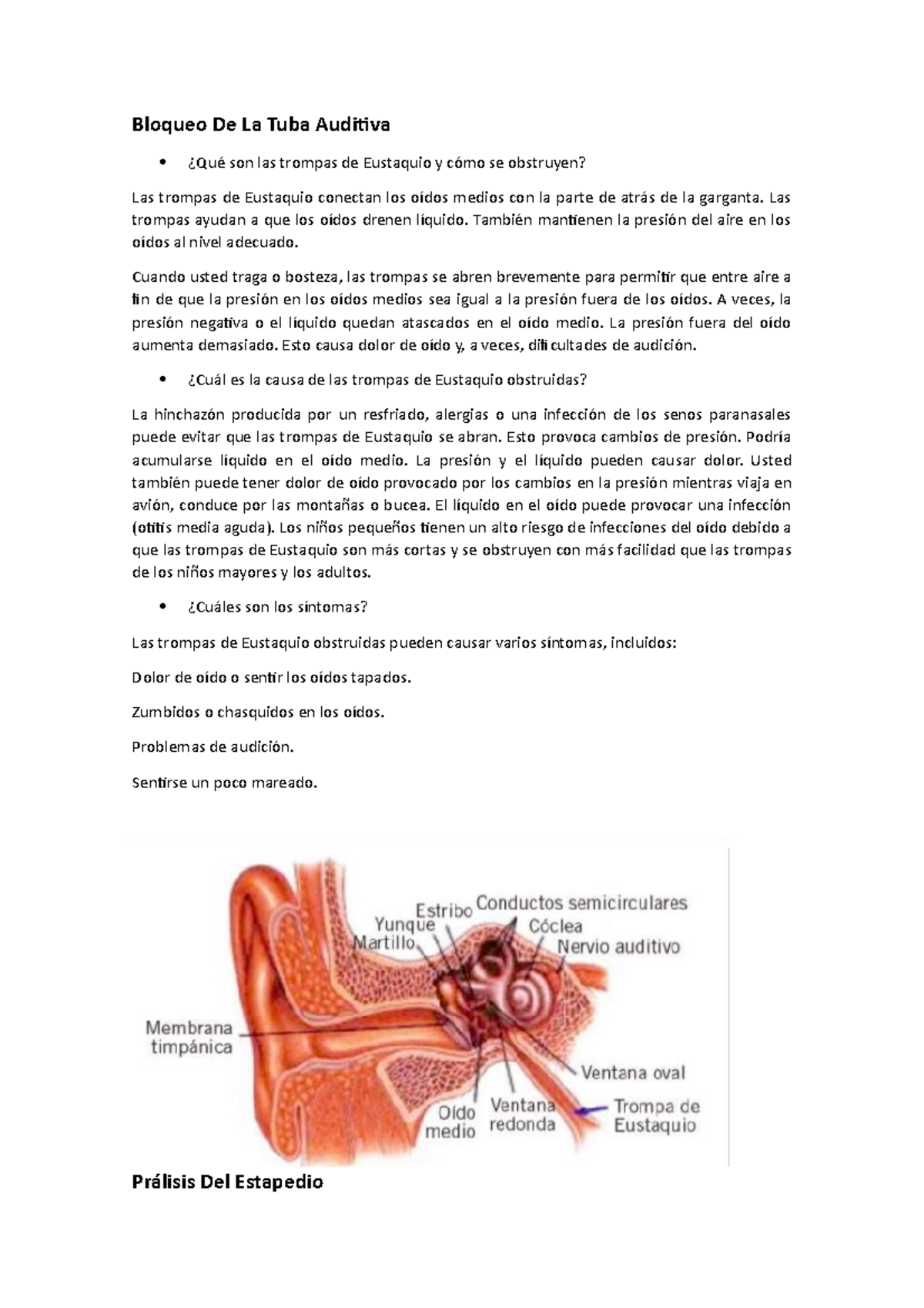 Bloqueo De La Tuba Auditiva

• ¿Qué son las trompas de Eustaquio y cómo se obstruyen?

Las trompas de Eustaquio conectan los oídos medios con la parte de atrás de la garganta. Las trompas ayudan a que los oídos drenen líquido. También mantienen la presión del aire en los oídos al nivel adecuado.

Cuando usted traga o bosteza, las trompas se abren brevemente para permitir que entre aire a fin de que la presión en los oídos medios sea igual a la presión fuera de los oídos. A veces, la presión negativa o el líquido quedan atascados en el oído medio. La presión fuera del oído aumenta demasiado. Esto causa dolor de oído y, a veces, dificultades de audición.

• ¿Cuál es la causa de las trompas de Eustaquio obstruidas?

La hinchazón producida por un resfriado, alergias o una infección de los senos paranasales puede evitar que las trompas de Eustaquio se abran. Esto provoca cambios de presión. Podría acumularse líquido en el oído medio. La presión y el líquido pueden causar dolor. Usted también puede tener dolor de oído provocado por los cambios en la presión mientras viaja en avión, conduce por las montañas o bucea. El líquido en el oído puede provocar una infección (otitis media aguda). Los niños pequeños tienen un alto riesgo de infecciones del oído debido a que las trompas de Eustaquio son más cortas y se obstruyen con más facilidad que las trompas de los niños mayores y los adultos.

• ¿Cuáles son los síntomas?

Las trompas de Eustaquio obstruidas pueden causar varios síntomas, incluidos:

Dolor de oído o sentir los oídos tapados.

Zumbidos o chasquidos en los oídos.

Problemas de audición.

Sentirse un poco mareado.

Estribo
Conductos semicirculares
Yunque
Cóclea
Martillo
Nervio auditivo
Membrana timpánica
Ventana oval
Oído medio
Ventana redonda
Trompa de Eustaquio

Prálisis Del Estapedio